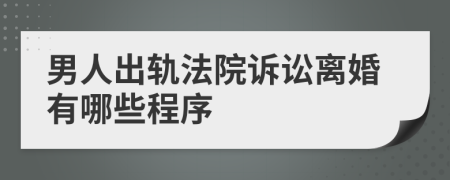 男人出轨法院诉讼离婚有哪些程序